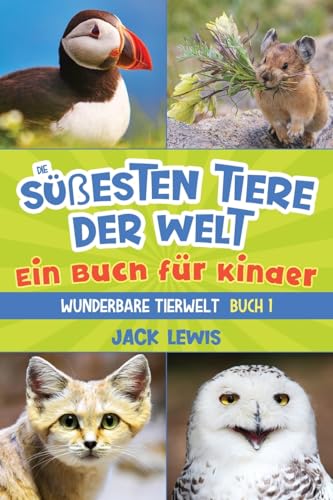 DIE SÜßESTEN TIERE DER WELT

Ein Buch für Kinder

WUNDERBARE TIERWELT BUCH 1

JACK LEWIS